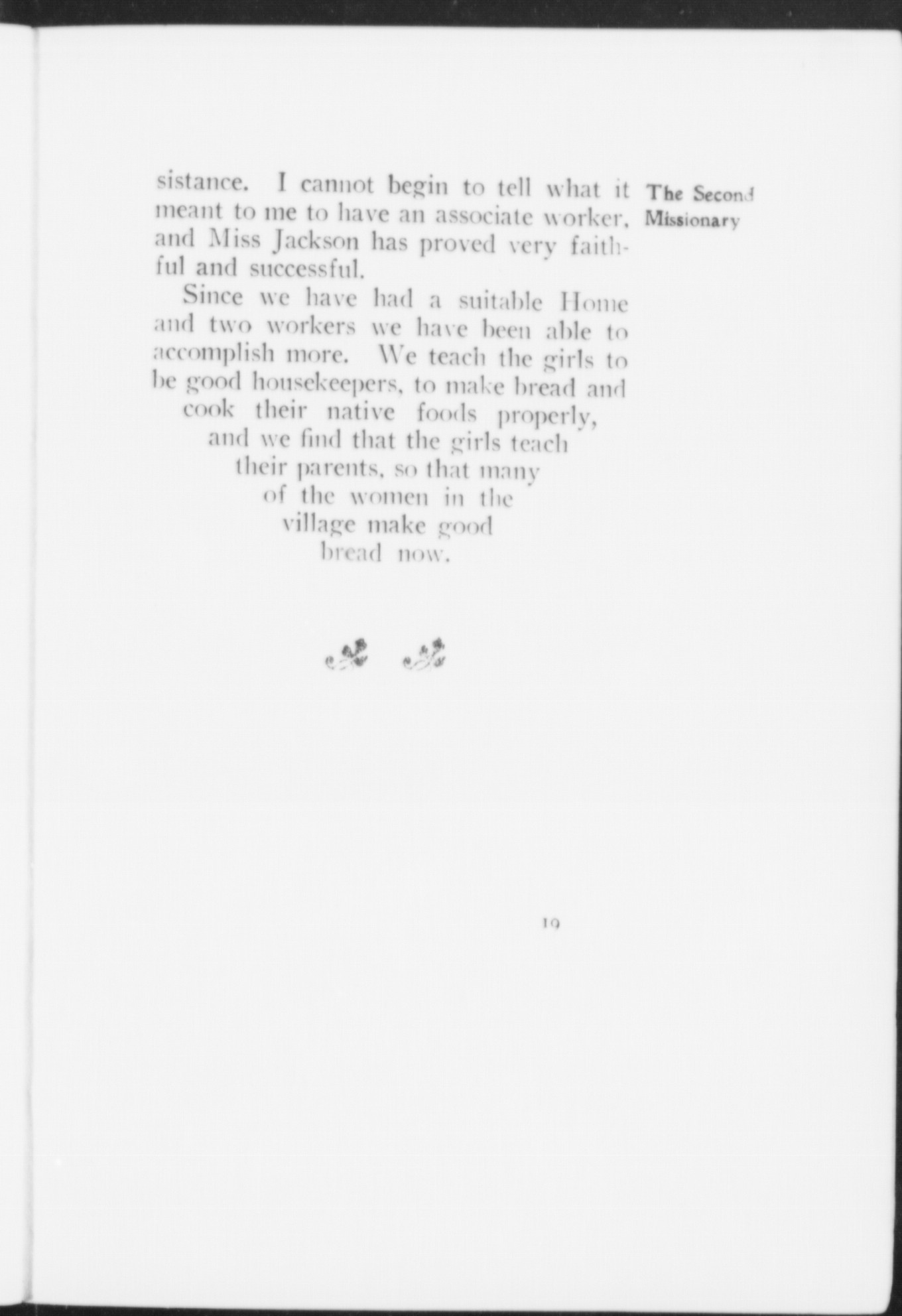 sistance. I cannot begin to tell what it meant to me to have an associate worker, and Miss Jackson has proved very faithful and successful.

The Second Missionary

Since we have had a suitable Home and two workers we have been able to accomplish more. We teach the girls to be good housekeepers, to make bread and cook their native foods properly, and we find that the girls teach their parents, so that many of the women in the village make good bread now.

19